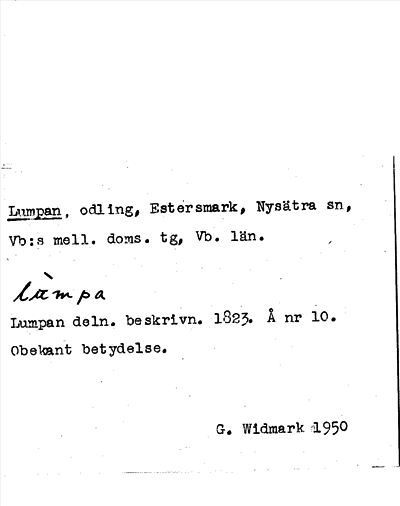 Lumpan, odling, Estersmark, Nysätra sn, Vb:s mell. doms. tg, Vb. län.

lùmpa

Lumpan deln. beskrivn. 1823. Å nr 10.

Obekant betydelse.

G. Widmark 1950